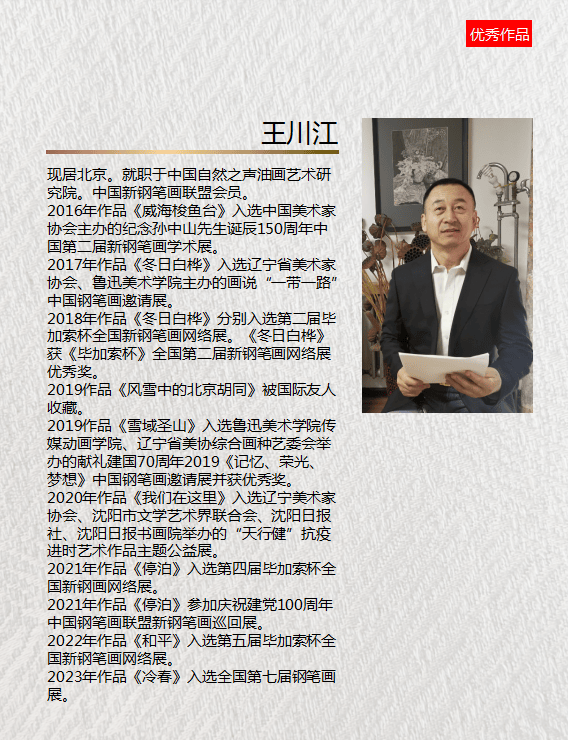 优秀作品

王川江

现居北京。就职于中国自然之声油画艺术研究院。中国新钢笔画联盟会员。
2016年作品《威海梭鱼台》入选中国美术家协会主办的纪念孙中山先生诞辰150周年中国第二届新钢笔画学术展。
2017年作品《冬日白桦》入选辽宁省美术家协会、鲁迅美术学院主办的画说“一带一路”中国钢笔画邀请展。
2018年作品《冬日白桦》分别入选第二届毕加索杯全国新钢笔画网络展。《冬日白桦》获《毕加索杯》全国第二届新钢笔画网络展优秀奖。
2019作品《风雪中的北京胡同》被国际友人收藏。
2019作品《雪域圣山》入选鲁迅美术学院传媒动画学院、辽宁省美协综合画种艺委会举办的献礼建国70周年2019《记忆、荣光、梦想》中国钢笔画邀请展并获优秀奖。
2020年作品《我们在这里》入选辽宁美术家协会、沈阳市文学艺术界联合会、沈阳日报社、沈阳日报书画院举办的“天行健”抗疫进时艺术作品主题公益展。
2021年作品《停泊》入选第四届毕加索杯全国新钢画网络展。
2021年作品《停泊》参加庆祝建党100周年中国钢笔画联盟新钢笔画巡回展。
2022年作品《和平》入选第五届毕加索杯全国新钢笔画网络展。
2023年作品《冷春》入选全国第七届钢笔画展。